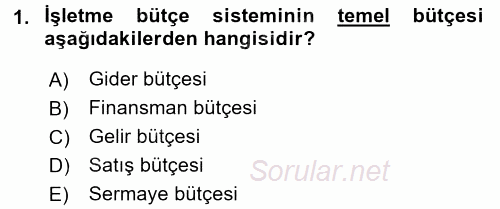 1. İşletme bütçe sisteminin temel bütçesi aşağıdakilerden hangisidir?

A) Gider bütçesi
B) Finansman bütçesi
C) Gelir bütçesi
D) Satış bütçesi
E) Sermaye bütçesi

Sorular.net